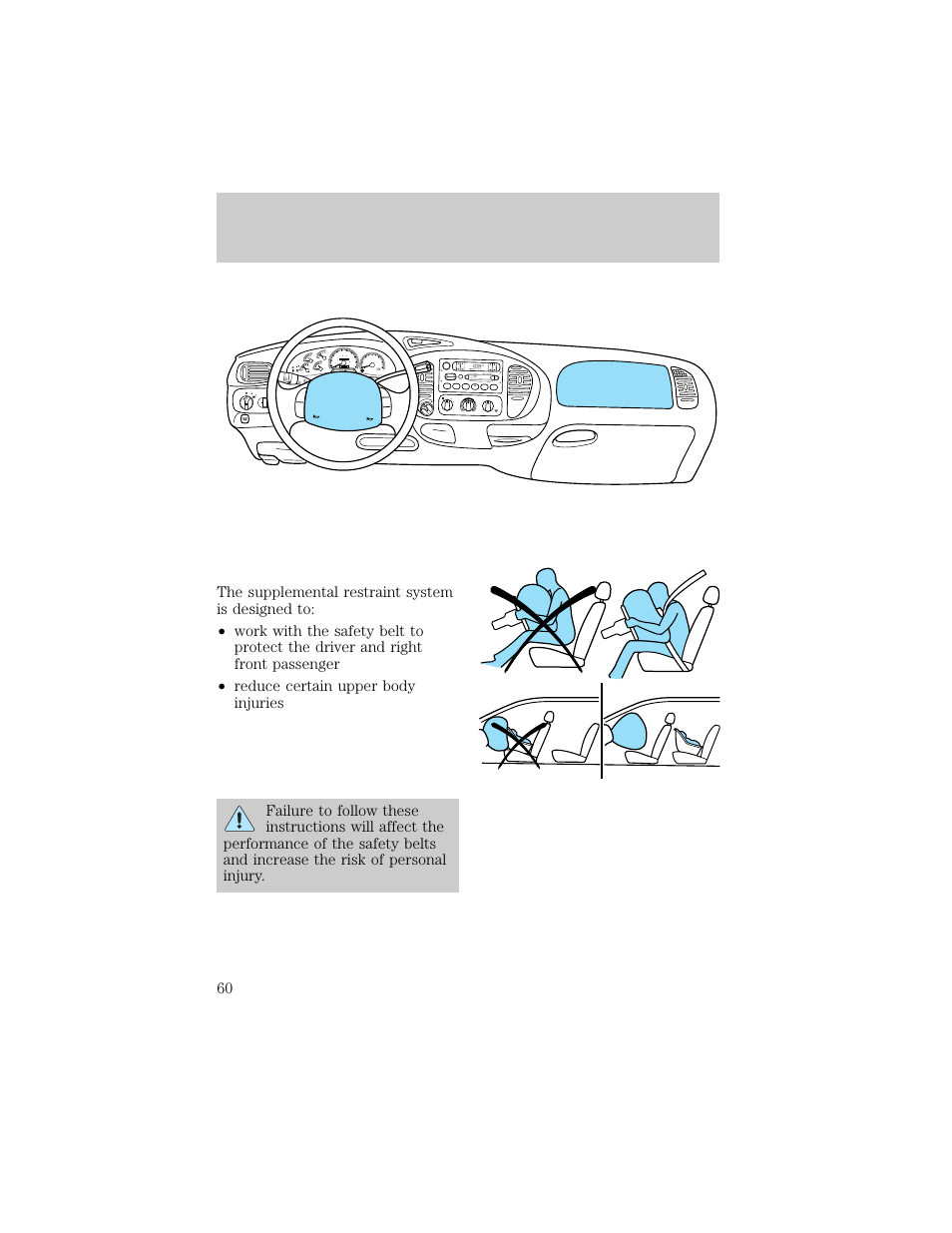 The supplemental restraint system is designed to:

• work with the safety belt to protect the driver and right front passenger

• reduce certain upper body injuries

Failure to follow these instructions will affect the performance of the safety belts and increase the risk of personal injury.

60